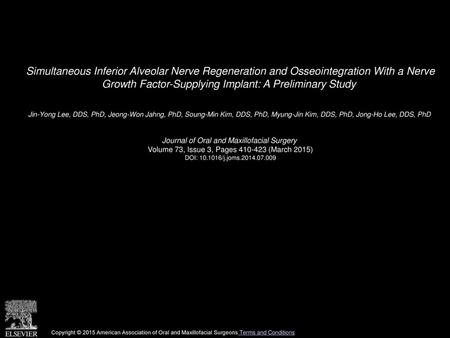 Simultaneous Inferior Alveolar Nerve Regeneration and Osseointegration With a Nerve Growth Factor-Supplying Implant: A Preliminary Study

Jin-Yong Lee, DDS, PhD, Jeong-Won Jahng, PhD, Soung-Min Kim, DDS, PhD, Myung-Jin Kim, DDS, PhD, Jong-Ho Lee, DDS, PhD

Journal of Oral and Maxillofacial Surgery
Volume 73, Issue 3, Pages 410-423 (March 2015)
DOI: 10.1016/j.joms.2014.07.009

ELSEVIER

Copyright © 2015 American Association of Oral and Maxillofacial Surgeons Terms and Conditions